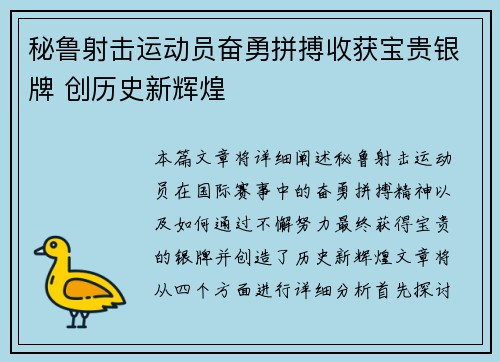 秘鲁射击运动员奋勇拼搏收获宝贵银牌 创历史新辉煌

本篇文章将详细阐述秘鲁射击运动员在国际赛事中的奋勇拼搏精神以及如何通过不懈努力最终获得宝贵的银牌并创造了历史新辉煌文章将从四个方面进行详细分析首先探讨